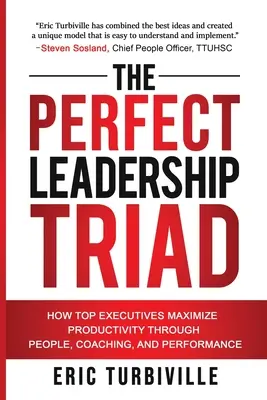 "Eric Turbiville has combined the best ideas and created a unique model that is easy to understand and implement."
–Steven Sosland, Chief People Officer, TTUHSC

THE
PERFECT
LEADERSHIP
TRIAD

HOW TOP EXECUTIVES MAXIMIZE PRODUCTIVITY THROUGH PEOPLE, COACHING, AND PERFORMANCE

ERIC TURBIVILLE